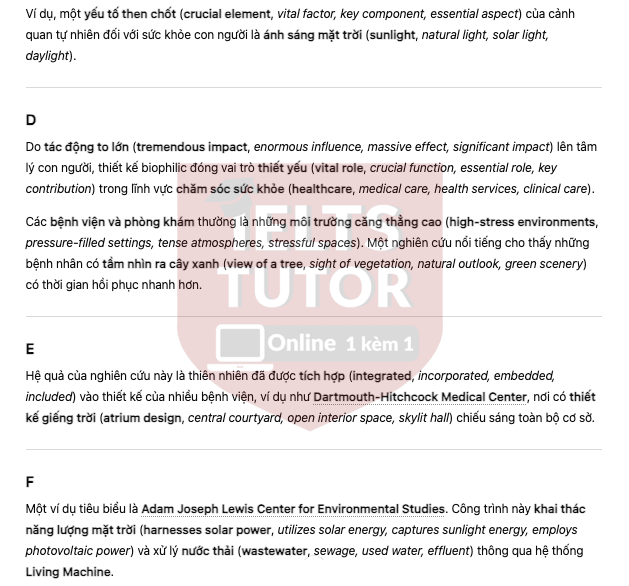 Ví dụ, một yếu tố then chốt (crucial element, vital factor, key component, essential aspect) của cảnh quan tự nhiên đối với sức khỏe con người là ánh sáng mặt trời (sunlight, natural light, solar light, daylight).

D

Do tác động to lớn (tremendous impact, enormous influence, massive effect, significant impact) lên tâm lý con người, thiết kế biophilic đóng vai trò thiết yếu (vital role, crucial function, essential role, key contribution) trong lĩnh vực chăm sóc sức khỏe (healthcare, medical care, health services, clinical care).

Các bệnh viện và phòng khám thường là những môi trường căng thẳng cao (high-stress environments, pressure-filled settings, tense atmospheres, stressful spaces). Một nghiên cứu nổi tiếng cho thấy những bệnh nhân có tầm nhìn ra cây xanh (view of a tree, sight of vegetation, natural outlook, green scenery) có thời gian hồi phục nhanh hơn.

IELTS TUTOR

Online 1 kèm 1

E

Hệ quả của nghiên cứu này là thiên nhiên đã được tích hợp (integrated, incorporated, embedded, included) vào thiết kế của nhiều bệnh viện, ví dụ như Dartmouth-Hitchcock Medical Center, nơi có thiết kế giếng trời (atrium design, central courtyard, open interior space, skylit hall) chiếu sáng toàn bộ cơ sở.

F

Một ví dụ tiêu biểu là Adam Joseph Lewis Center for Environmental Studies. Công trình này khai thác năng lượng mặt trời (harnesses solar power, utilizes solar energy, captures sunlight energy, employs photovoltaic power) và xử lý nước thải (wastewater, sewage, used water, effluent) thông qua hệ thống Living Machine.